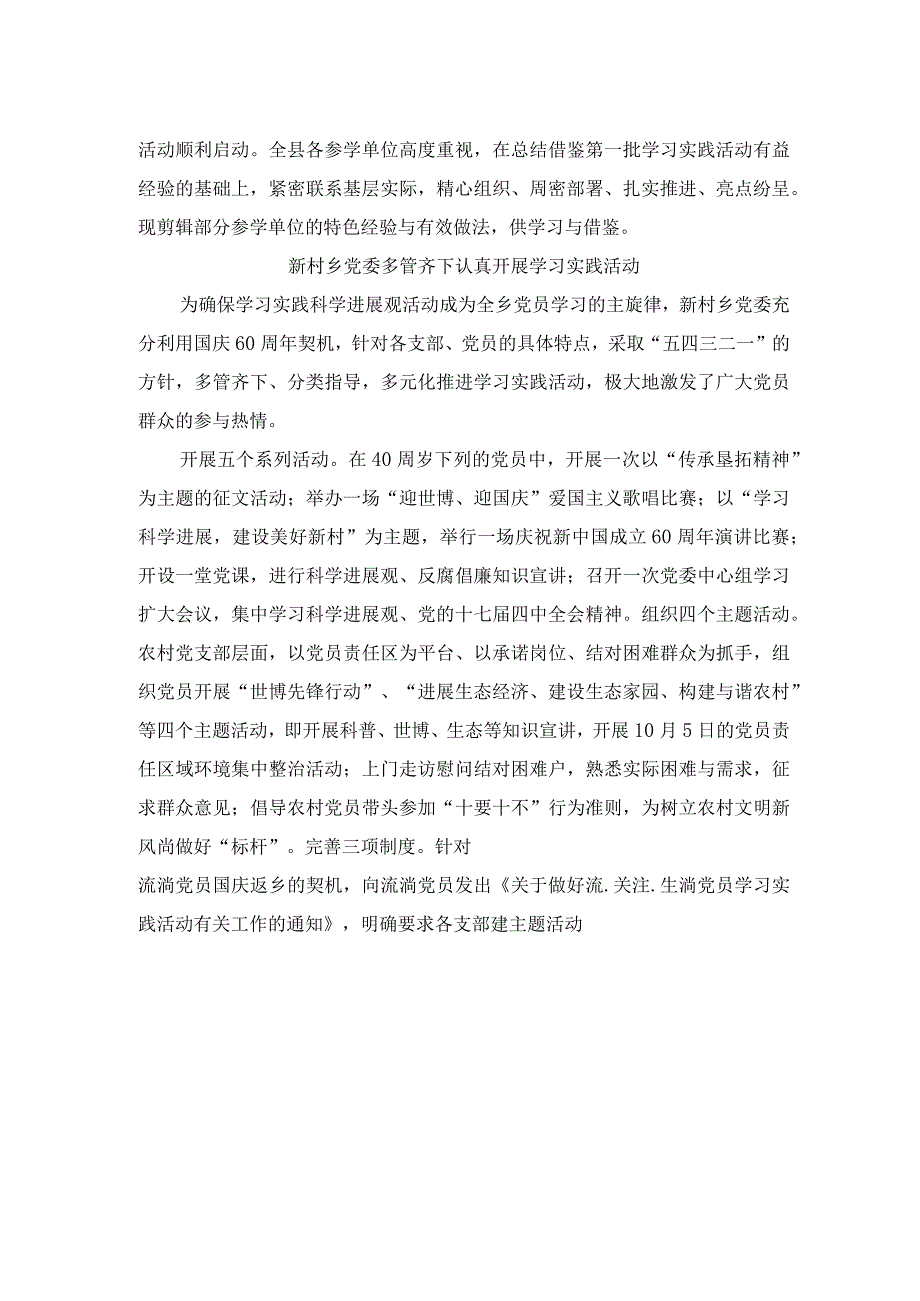 活动顺利启动。全县各参学单位高度重视，在总结借鉴第一批学习实践活动有益经验的基础上，紧密联系基层实际，精心组织、周密部署、扎实推进、亮点纷呈。现剪辑部分参学单位的特色经验与有效做法，供学习与借鉴。

新村乡党委多管齐下认真开展学习实践活动

为确保学习实践科学进展观活动成为全乡党员学习的主旋律，新村乡党委充分利用国庆60周年契机，针对各支部、党员的具体特点，采取“五四三二一”的方针，多管齐下、分类指导，多元化推进学习实践活动，极大地激发了广大党员群众的参与热情。

开展五个系列活动。在40周岁下列的党员中，开展一次以“传承垦拓精神”为主题的征文活动；举办一场“迎世博、迎国庆”爱国主义歌唱比赛；以“学习科学进展，建设美好新村”为主题，举行一场庆祝新中国成立60周年演讲比赛；开设一堂党课，进行科学进展观、反腐倡廉知识宣讲；召开一次党委中心组学习扩大会议，集中学习科学进展观、党的十七届四中全会精神。组织四个主题活动。农村党支部层面，以党员责任区为平台、以承诺岗位、结对困难群众为抓手，组织党员开展“世博先锋行动”、“进展生态经济、建设生态家园、构建与谐农村”等四个主题活动，即开展科普、世博、生态等知识宣讲，开展10月5日的党员责任区域环境集中整治活动；上门走访慰问结对困难户，熟悉实际困难与需求，征求群众意见；倡导农村党员带头参加“十要十不”行为准则，为树立农村文明新风尚做好“标杆”。完善三项制度。针对

流淌党员国庆返乡的契机，向流淌党员发出《关于做好流.关注.生淌党员学习实践活动有关工作的通知》，明确要求各支部建主题活动